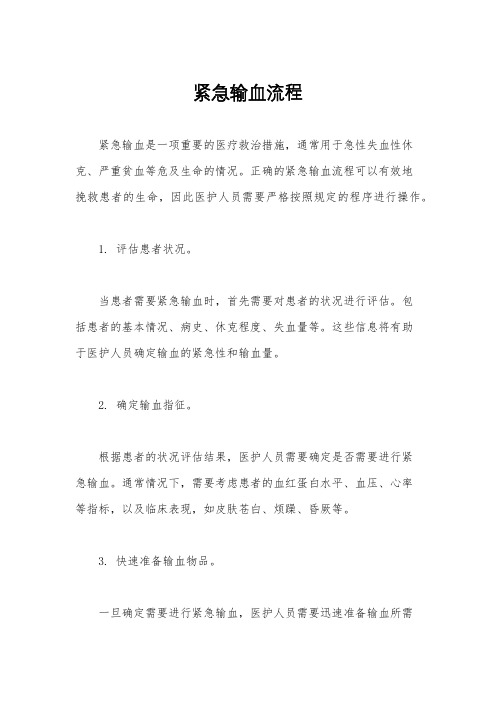 紧急输血流程

紧急输血是一项重要的医疗救治措施，通常用于急性失血性休克、严重贫血等危及生命的情况。正确的紧急输血流程可以有效地挽救患者的生命，因此医护人员需要严格按照规定的程序进行操作。

1. 评估患者状况。

当患者需要紧急输血时，首先需要对患者的状况进行评估。包括患者的基本情况、病史、休克程度、失血量等。这些信息将有助于医护人员确定输血的紧急性和输血量。

2. 确定输血指征。

根据患者的状况评估结果，医护人员需要确定是否需要进行紧急输血。通常情况下，需要考虑患者的血红蛋白水平、血压、心率等指标，以及临床表现，如皮肤苍白、烦躁、昏厥等。

3. 快速准备输血物品。

一旦确定需要进行紧急输血，医护人员需要迅速准备输血所需